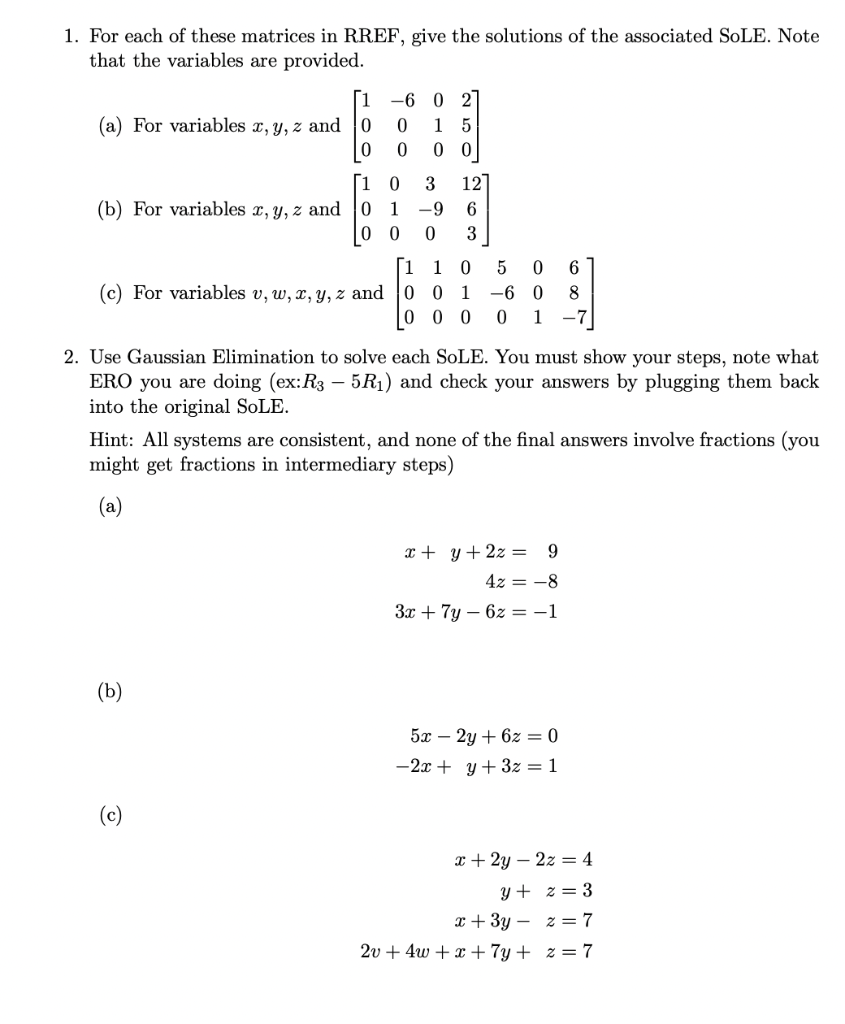 1. For each of these matrices in RREF, give the solutions of the associated SoLE. Note that the variables are provided.

(a) For variables $x, y, z$ and $\begin{bmatrix} 1 & -6 & 0 & 2 \\ 0 & 0 & 1 & 5 \\ 0 & 0 & 0 & 0 \end{bmatrix}$

(b) For variables $x, y, z$ and $\begin{bmatrix} 1 & 0 & 3 & 12 \\ 0 & 1 & -9 & 6 \\ 0 & 0 & 0 & 3 \end{bmatrix}$

(c) For variables $v, w, x, y, z$ and $\begin{bmatrix} 1 & 1 & 0 & 5 & 0 & 6 \\ 0 & 0 & 1 & -6 & 0 & 8 \\ 0 & 0 & 0 & 0 & 1 & -7 \end{bmatrix}$

2. Use Gaussian Elimination to solve each SoLE. You must show your steps, note what ERO you are doing (ex:$R_3 - 5R_1$) and check your answers by plugging them back into the original SoLE.

Hint: All systems are consistent, and none of the final answers involve fractions (you might get fractions in intermediary steps)

(a)

$x + y + 2z = 9$
$4z = -8$
$3x + 7y - 6z = -1$

(b)

$5x - 2y + 6z = 0$
$-2x + y + 3z = 1$

(c)

$x + 2y - 2z = 4$
$y + z = 3$
$x + 3y - z = 7$
$2v + 4w + x + 7y + z = 7$